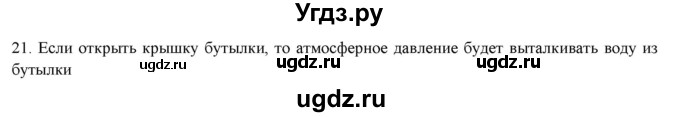 Угдз.ру

21. Если открыть крышку бутылки, то атмосферное давление будет выталкивать воду из бутылки

ugdz.ru ugdz.ru ugdz.ru

ugdz.ru